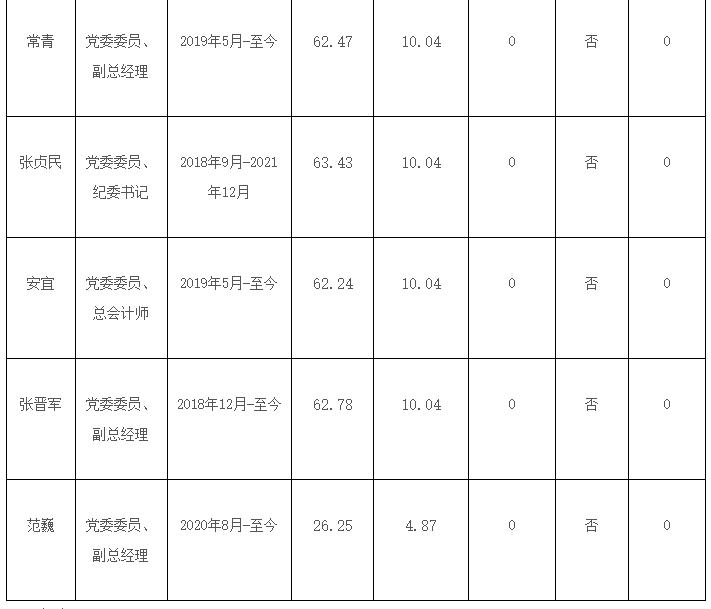 | 常青 | 党委委员、副总经理 | 2019年5月-至今 | 62.47 | 10.04 | 0 | 否 | 0 |
|---|---|---|---|---|---|---|---|
| 张贞民 | 党委委员、纪委书记 | 2018年9月-2021年12月 | 63.43 | 10.04 | 0 | 否 | 0 |
| 安宜 | 党委委员、总会计师 | 2019年5月-至今 | 62.24 | 10.04 | 0 | 否 | 0 |
| 张晋军 | 党委委员、副总经理 | 2018年12月-至今 | 62.78 | 10.04 | 0 | 否 | 0 |
| 范巍 | 党委委员、副总经理 | 2020年8月-至今 | 26.25 | 4.87 | 0 | 否 | 0 |